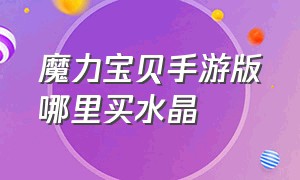 魔力宝贝手游版
哪里买水晶